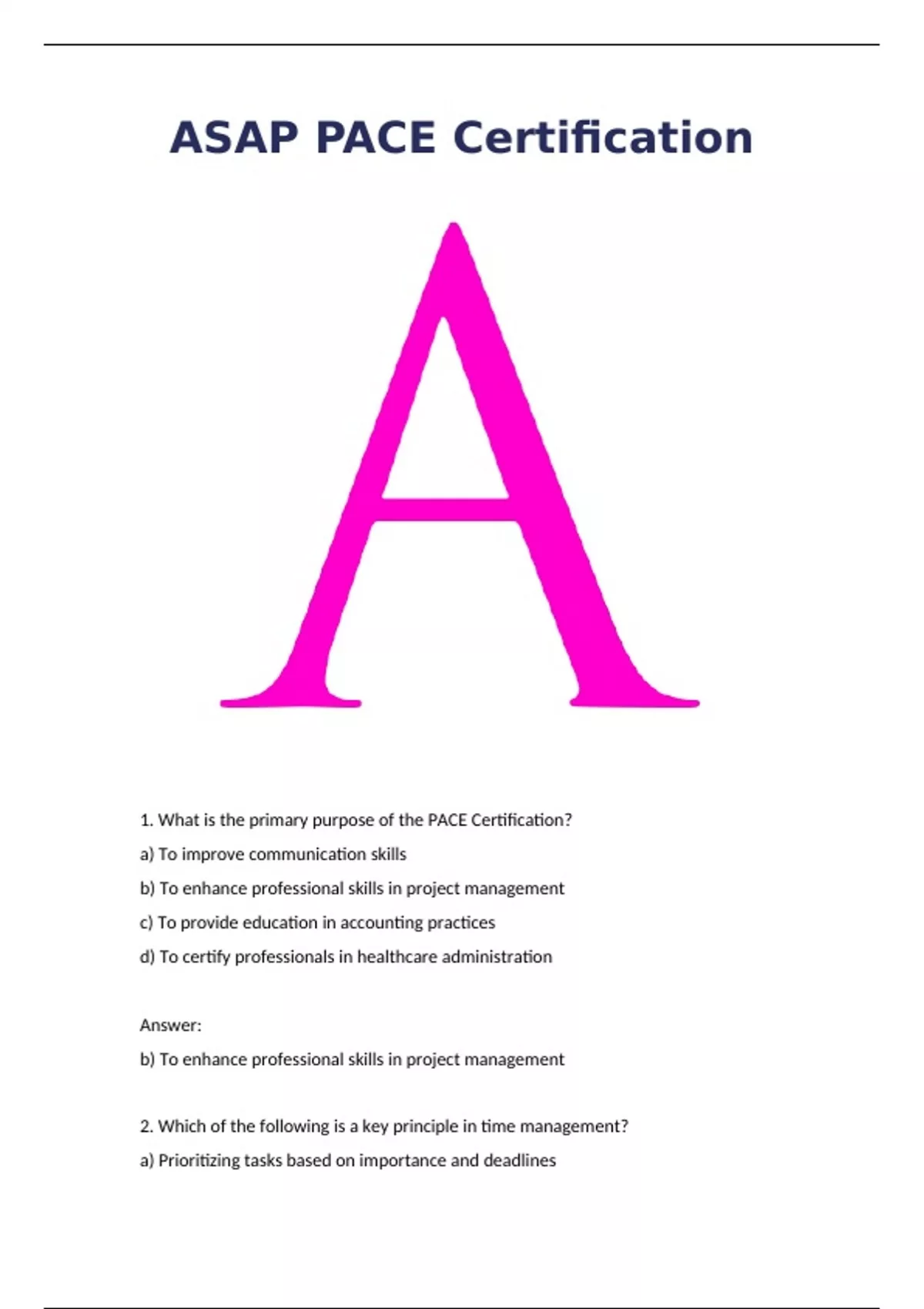 ASAP PACE Certification

A

1. What is the primary purpose of the PACE Certification?

a) To improve communication skills

b) To enhance professional skills in project management

c) To provide education in accounting practices

d) To certify professionals in healthcare administration

Answer:

b) To enhance professional skills in project management

2. Which of the following is a key principle in time management?

a) Prioritizing tasks based on importance and deadlines